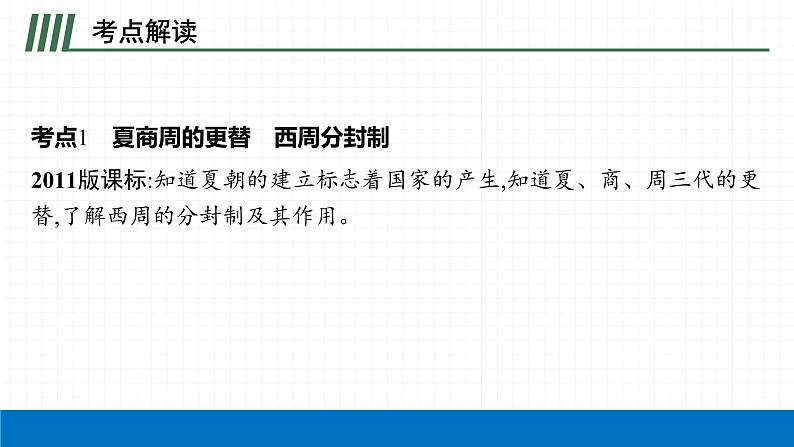 考点解读

考点1　夏商周的更替　西周分封制

2011版课标:知道夏朝的建立标志着国家的产生,知道夏、商、周三代的更替,了解西周的分封制及其作用。